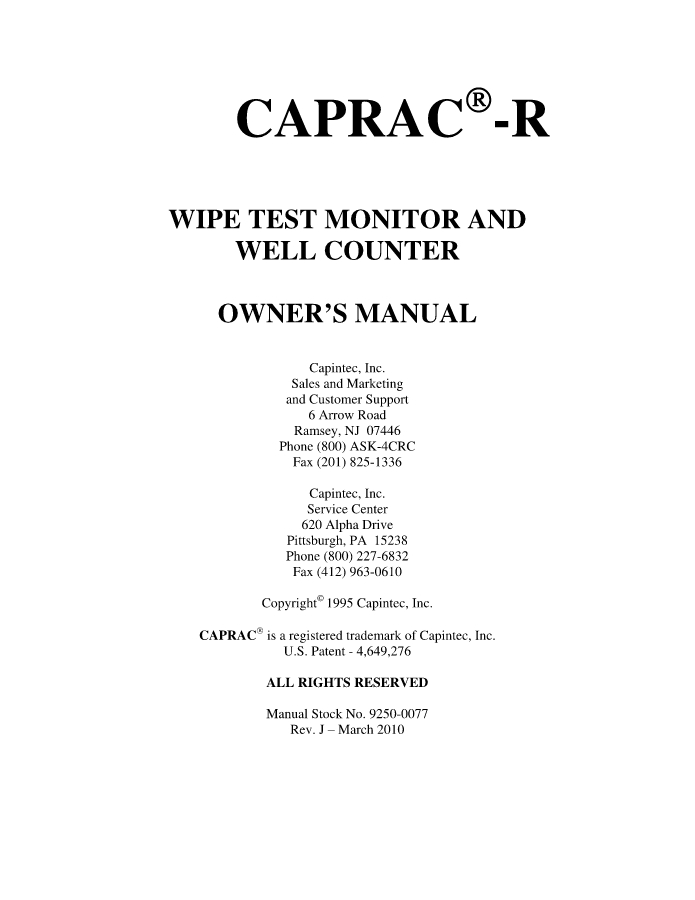 CAPRAC®-R

WIPE TEST MONITOR AND WELL COUNTER

OWNER'S MANUAL

Capintec, Inc.
Sales and Marketing
and Customer Support
6 Arrow Road
Ramsey, NJ 07446
Phone (800) ASK-4CRC
Fax (201) 825-1336

Capintec, Inc.
Service Center
620 Alpha Drive
Pittsburgh, PA 15238
Phone (800) 227-6832
Fax (412) 963-0610

Copyright© 1995 Capintec, Inc.

CAPRAC® is a registered trademark of Capintec, Inc.
U.S. Patent - 4,649,276

ALL RIGHTS RESERVED

Manual Stock No. 9250-0077
Rev. J – March 2010